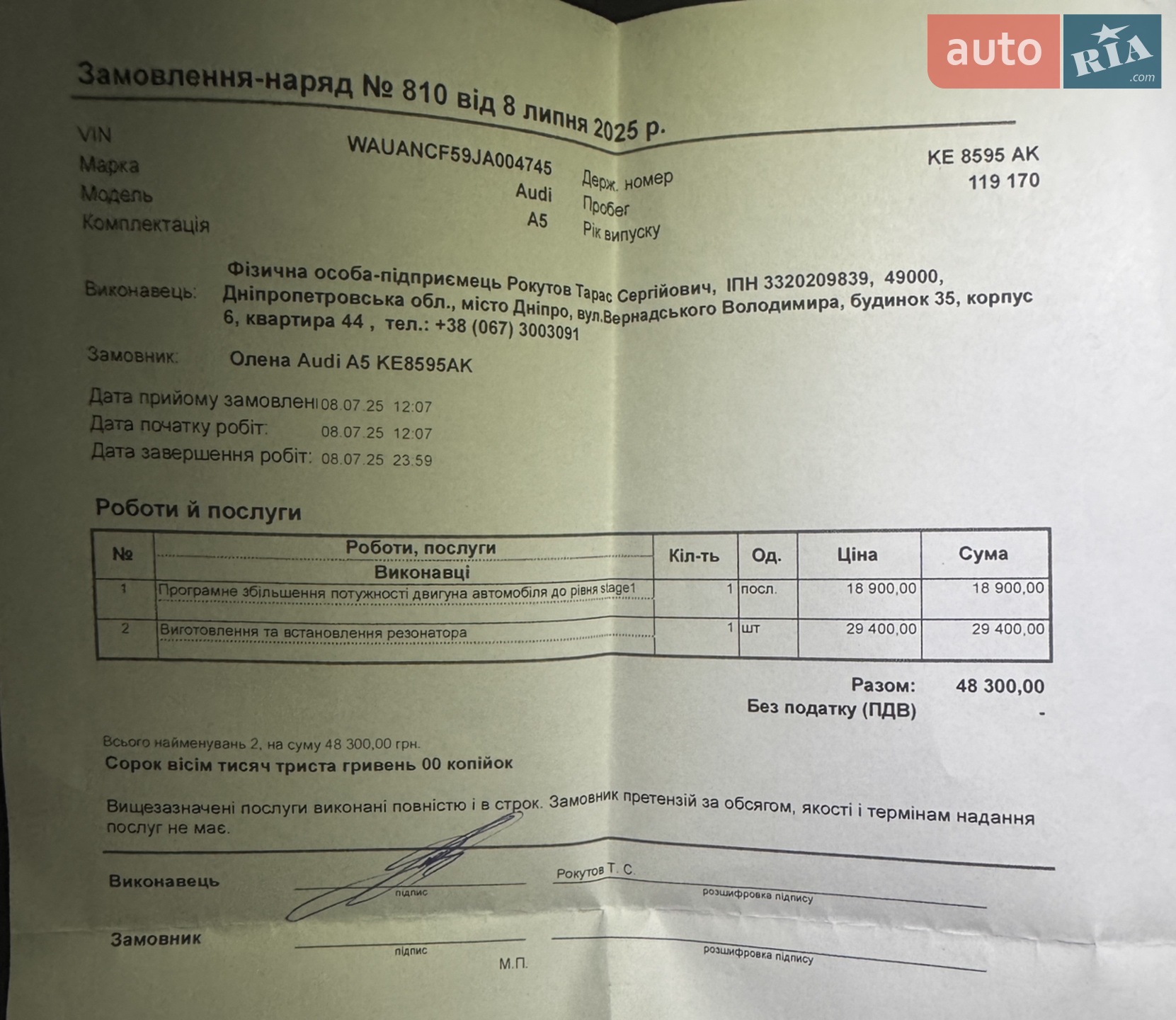 Замовлення-наряд № 810 від 8 липня 2025 р.

VIN WAUANCF59JA004745
Марка Audi
Модель A5
Комплектація

Держ. номер KE 8595 AK
Пробег 119 170
Рік випуску

Виконавець: Фізична особа-підприємець Рокутов Тарас Сергійович, ІПН 3320209839, 49000, Дніпропетровська обл., місто Дніпро, вул.Вернадського Володимира, будинок 35, корпус 6, квартира 44 , тел.: +38 (067) 3003091

Замовник: Олена Audi A5 KE8595AK

Дата прийому замовлен 08.07.25 12:07
Дата початку робіт: 08.07.25 12:07
Дата завершення робіт: 08.07.25 23.59

Роботи й послуги

| № | Роботи, послуги Виконавці | Кіл-ть | Од. | Ціна | Сума |
|---|---|---|---|---|---|
| 1 | Програмне збільшення потужності двигуна автомобіля до рівня stage1 | 1 | посл. | 18 900,00 | 18 900,00 |
| 2 | Виготовлення та встановлення резонатора | 1 | шт | 29 400,00 | 29 400,00 |

Разом: 48 300,00
Без податку (ПДВ) -

Всього найменувань 2, на суму 48 300,00 грн.
Сорок вісім тисяч триста гривень 00 копійок

Вищезазначені послуги виконані повністю і в строк. Замовник претензій за обсягом, якості і термінам надання послуг не має.

Виконавець
підпис
Рокутов Т. С.
розшифровка підпису

Замовник
підпис
розшифровка підпису
М.П.

auto RIA .com